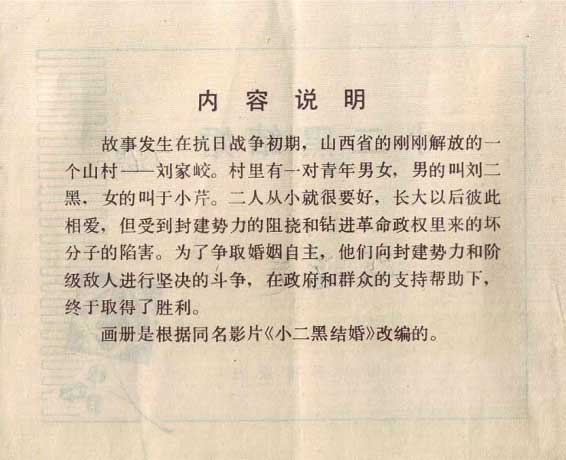 内 容 说 明

故事发生在抗日战争初期，山西省的刚刚解放的一个山村——刘家峧。村里有一对青年男女，男的叫刘二黑，女的叫于小芹。二人从小就很要好，长大以后彼此相爱，但受到封建势力的阻挠和钻进革命政权里来的坏分子的陷害。为了争取婚姻自主，他们向封建势力和阶级敌人进行坚决的斗争，在政府和群众的支持帮助下，终于取得了胜利。

画册是根据同名影片《小二黑结婚》改编的。